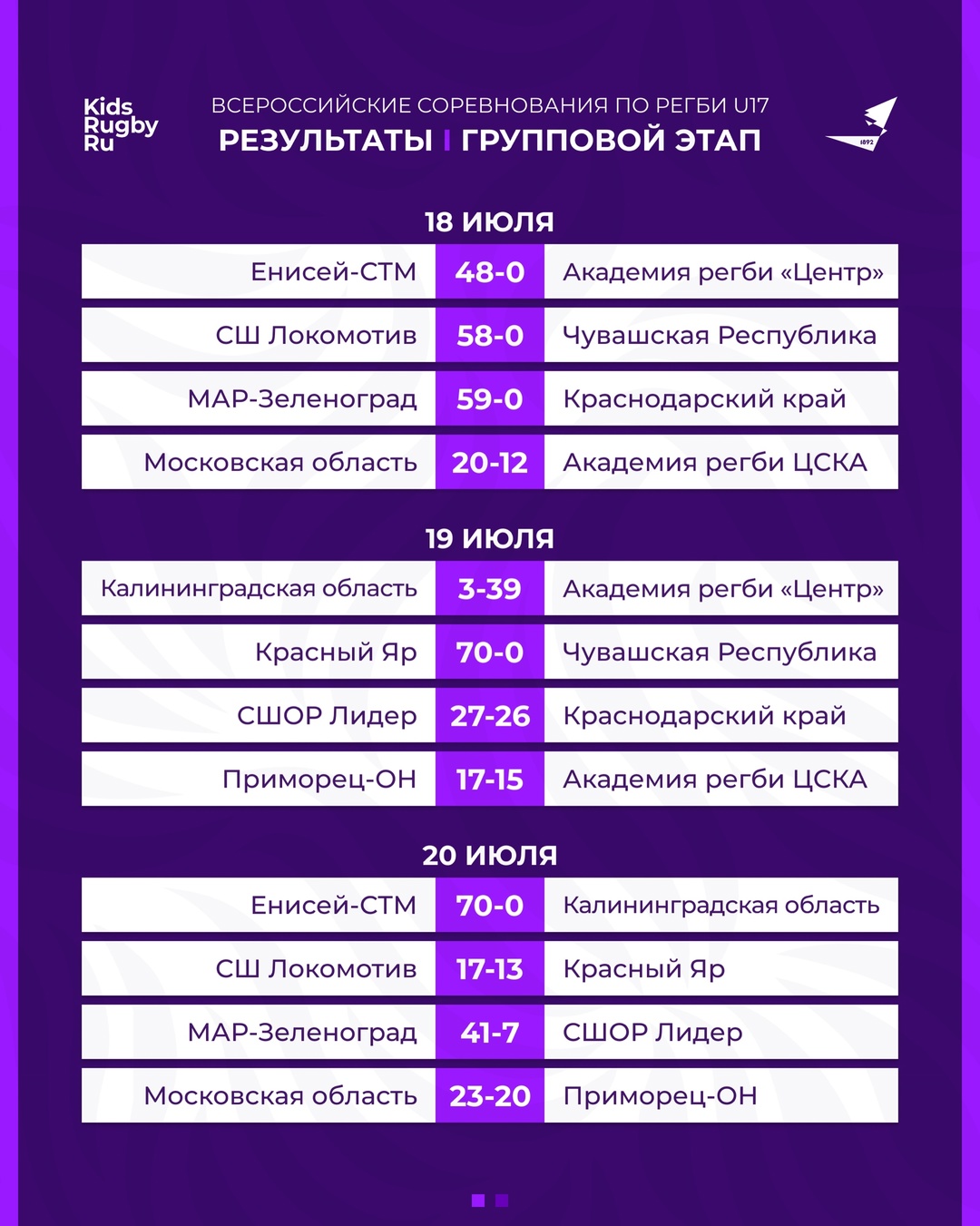 Kids Rugby Ru

ВСЕРОССИЙСКИЕ СОРЕВНОВАНИЯ ПО РЕГБИ U17

РЕЗУЛЬТАТЫ | ГРУППОВОЙ ЭТАП

1892

18 ИЮЛЯ

| Енисей-СТМ | 48-0 | Академия регби «Центр» |
|---|---|---|
| СШ Локомотив | 58-0 | Чувашская Республика |
| МАР-Зеленоград | 59-0 | Краснодарский край |
| Московская область | 20-12 | Академия регби ЦСКА |

19 ИЮЛЯ

| Калининградская область | 3-39 | Академия регби «Центр» |
|---|---|---|
| Красный Яр | 70-0 | Чувашская Республика |
| СШОР Лидер | 27-26 | Краснодарский край |
| Приморец-ОН | 17-15 | Академия регби ЦСКА |

20 ИЮЛЯ

| Енисей-СТМ | 70-0 | Калининградская область |
|---|---|---|
| СШ Локомотив | 17-13 | Красный Яр |
| МАР-Зеленоград | 41-7 | СШОР Лидер |
| Московская область | 23-20 | Приморец-ОН |